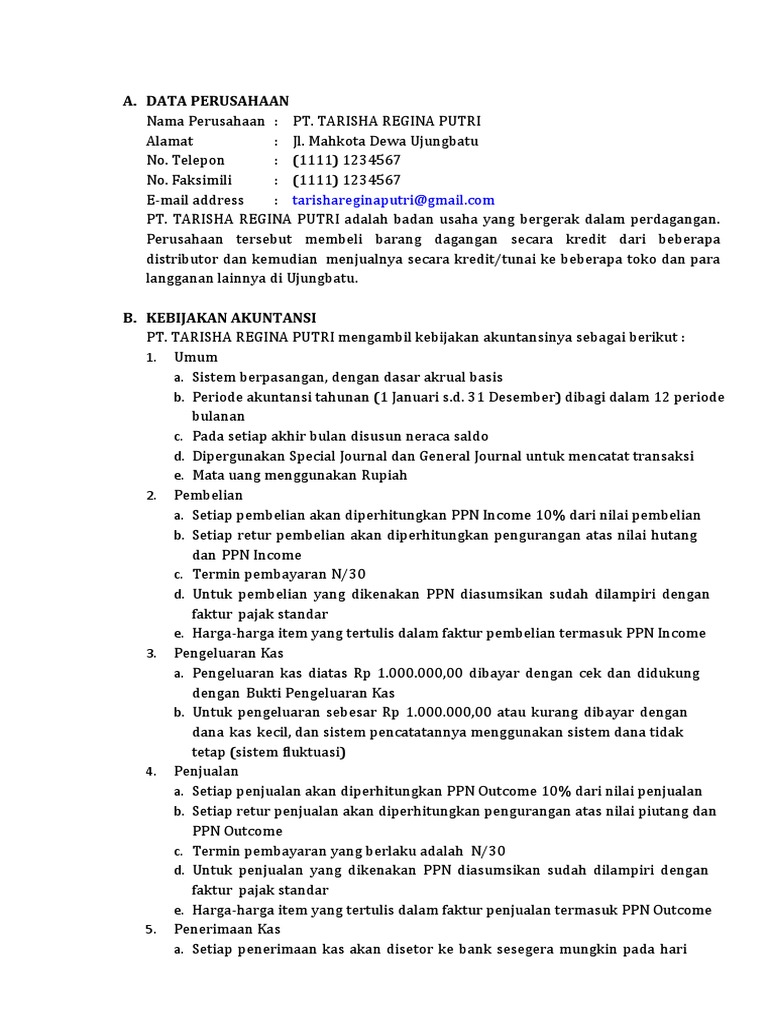 A. DATA PERUSAHAAN

Nama Perusahaan : PT. TARISHA REGINA PUTRI
Alamat : Jl. Mahkota Dewa Ujungbatu
No. Telepon : (1111) 1234567
No. Faksimili : (1111) 1234567
E-mail address : tarishareginaputri@gmail.com

PT. TARISHA REGINA PUTRI adalah badan usaha yang bergerak dalam perdagangan. Perusahaan tersebut membeli barang dagangan secara kredit dari beberapa distributor dan kemudian menjualnya secara kredit/tunai ke beberapa toko dan para langganan lainnya di Ujungbatu.

B. KEBIJAKAN AKUNTANSI

PT. TARISHA REGINA PUTRI mengambil kebijakan akuntansinya sebagai berikut :

1. Umum
a. Sistem berpasangan, dengan dasar akrual basis
b. Periode akuntansi tahunan (1 Januari s.d. 31 Desember) dibagi dalam 12 periode bulanan
c. Pada setiap akhir bulan disusun neraca saldo
d. Dipergunakan Special Journal dan General Journal untuk mencatat transaksi
e. Mata uang menggunakan Rupiah

2. Pembelian
a. Setiap pembelian akan diperhitungkan PPN Income 10% dari nilai pembelian
b. Setiap retur pembelian akan diperhitungkan pengurangan atas nilai hutang dan PPN Income
c. Termin pembayaran N/30
d. Untuk pembelian yang dikenakan PPN diasumsikan sudah dilampiri dengan faktur pajak standar
e. Harga-harga item yang tertulis dalam faktur pembelian termasuk PPN Income

3. Pengeluaran Kas
a. Pengeluaran kas diatas Rp 1.000.000,00 dibayar dengan cek dan didukung dengan Bukti Pengeluaran Kas
b. Untuk pengeluaran sebesar Rp 1.000.000,00 atau kurang dibayar dengan dana kas kecil, dan sistem pencatatannya menggunakan sistem dana tidak tetap (sistem fluktuasi)

4. Penjualan
a. Setiap penjualan akan diperhitungkan PPN Outcome 10% dari nilai penjualan
b. Setiap retur penjualan akan diperhitungkan pengurangan atas nilai piutang dan PPN Outcome
c. Termin pembayaran yang berlaku adalah N/30
d. Untuk penjualan yang dikenakan PPN diasumsikan sudah dilampiri dengan faktur pajak standar
e. Harga-harga item yang tertulis dalam faktur penjualan termasuk PPN Outcome

5. Penerimaan Kas
a. Setiap penerimaan kas akan disetor ke bank sesegera mungkin pada hari